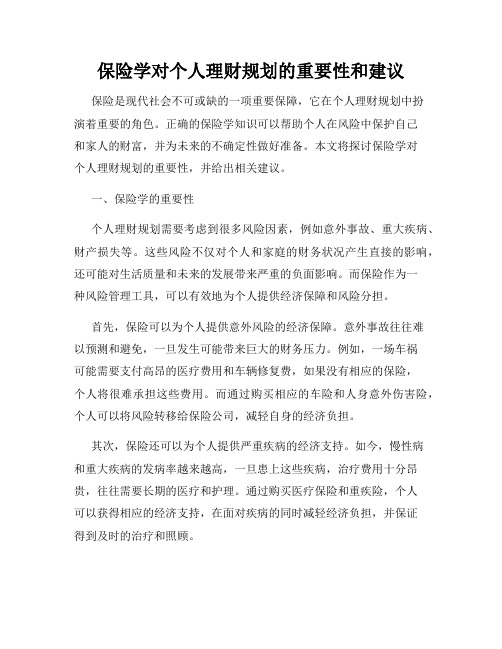 保险学对个人理财规划的重要性和建议

保险是现代社会不可或缺的一项重要保障，它在个人理财规划中扮演着重要的角色。正确的保险学知识可以帮助个人在风险中保护自己和家人的财富，并为未来的不确定性做好准备。本文将探讨保险学对个人理财规划的重要性，并给出相关建议。

一、保险学的重要性

个人理财规划需要考虑到很多风险因素，例如意外事故、重大疾病、财产损失等。这些风险不仅对个人和家庭的财务状况产生直接的影响，还可能对生活质量和未来的发展带来严重的负面影响。而保险作为一种风险管理工具，可以有效地为个人提供经济保障和风险分担。

首先，保险可以为个人提供意外风险的经济保障。意外事故往往难以预测和避免，一旦发生可能带来巨大的财务压力。例如，一场车祸可能需要支付高昂的医疗费用和车辆修复费，如果没有相应的保险，个人将很难承担这些费用。而通过购买相应的车险和人身意外伤害险，个人可以将风险转移给保险公司，减轻自身的经济负担。

其次，保险还可以为个人提供严重疾病的经济支持。如今，慢性病和重大疾病的发病率越来越高，一旦患上这些疾病，治疗费用十分昂贵，往往需要长期的医疗和护理。通过购买医疗保险和重疾险，个人可以获得相应的经济支持，在面对疾病的同时减轻经济负担，并保证得到及时的治疗和照顾。